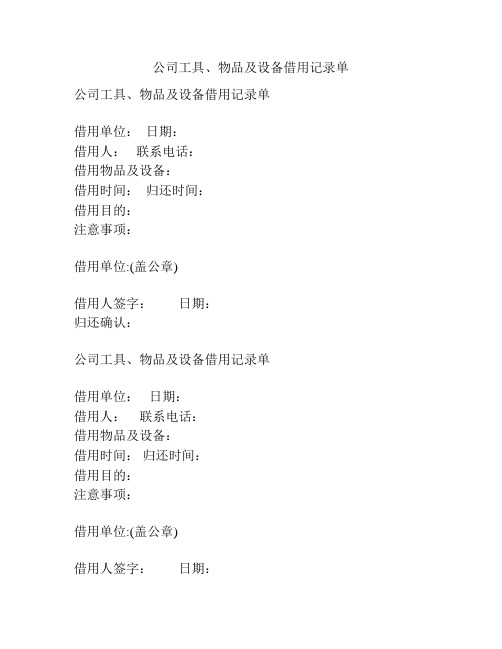 公司工具、物品及设备借用记录单

公司工具、物品及设备借用记录单

借用单位： 日期：
借用人： 联系电话：
借用物品及设备：
借用时间： 归还时间：
借用目的：
注意事项：

借用单位:(盖公章)

借用人签字： 日期：
归还确认：

公司工具、物品及设备借用记录单

借用单位： 日期：
借用人： 联系电话：
借用物品及设备：
借用时间： 归还时间：
借用目的：
注意事项：

借用单位:(盖公章)

借用人签字： 日期：